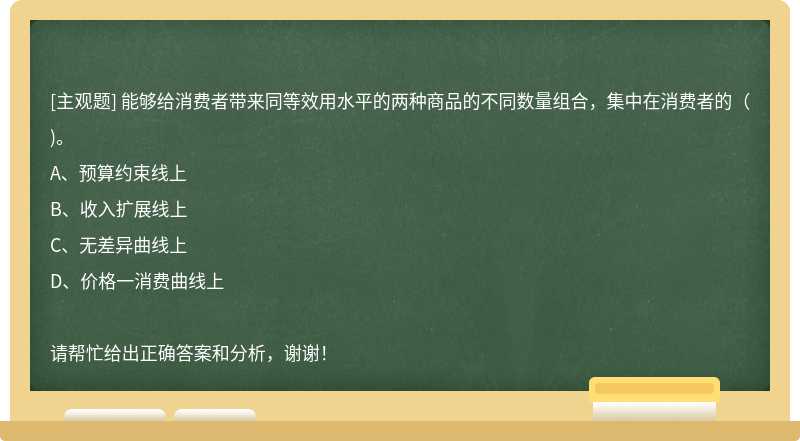 [主观题] 能够给消费者带来同等效用水平的两种商品的不同数量组合，集中在消费者的（ )。

A、预算约束线上

B、收入扩展线上

C、无差异曲线上

D、价格一消费曲线上

请帮忙给出正确答案和分析，谢谢！